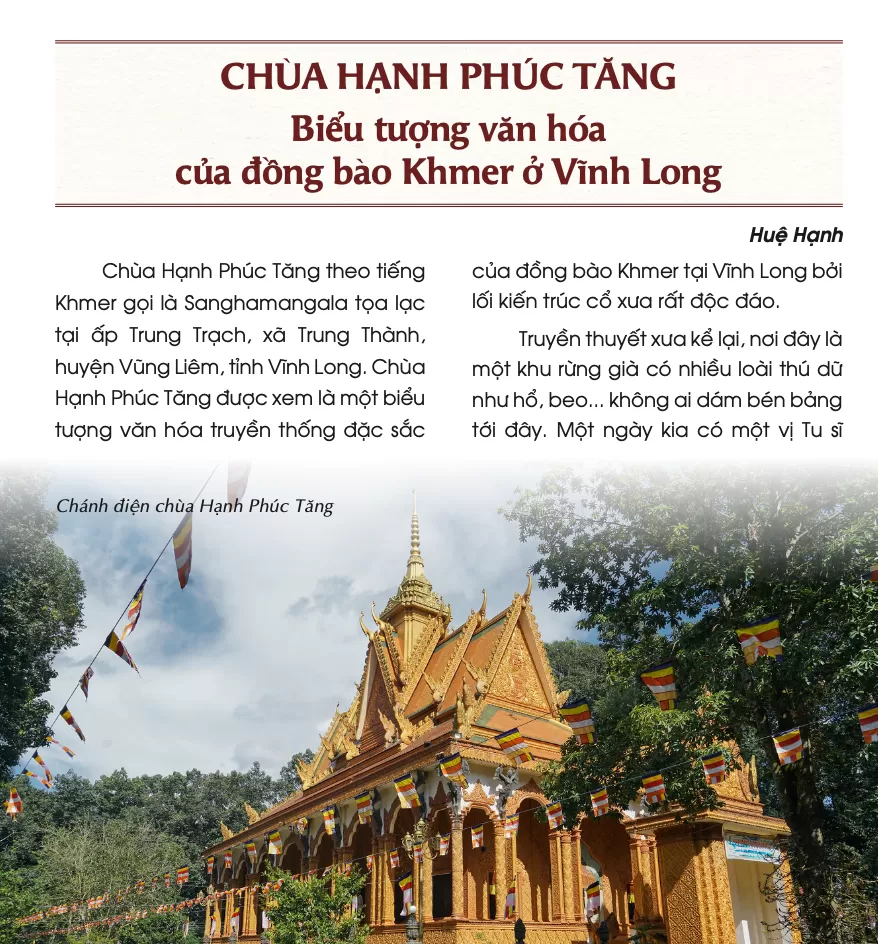 CHÙA HẠNH PHÚC TĂNG
Biểu tượng văn hóa
của đồng bào Khmer ở Vĩnh Long

Huệ Hạnh

Chùa Hạnh Phúc Tăng theo tiếng Khmer gọi là Sanghamangala tọa lạc tại ấp Trung Trạch, xã Trung Thành, huyện Vũng Liêm, tỉnh Vĩnh Long. Chùa Hạnh Phúc Tăng được xem là một biểu tượng văn hóa truyền thống đặc sắc của đồng bào Khmer tại Vĩnh Long bởi lối kiến trúc cổ xưa rất độc đáo.

Truyền thuyết xưa kể lại, nơi đây là một khu rừng già có nhiều loài thú dữ như hổ, beo... không ai dám bén bảng tới đây. Một ngày kia có một vị Tu sĩ

Chánh điện chùa Hạnh Phúc Tăng